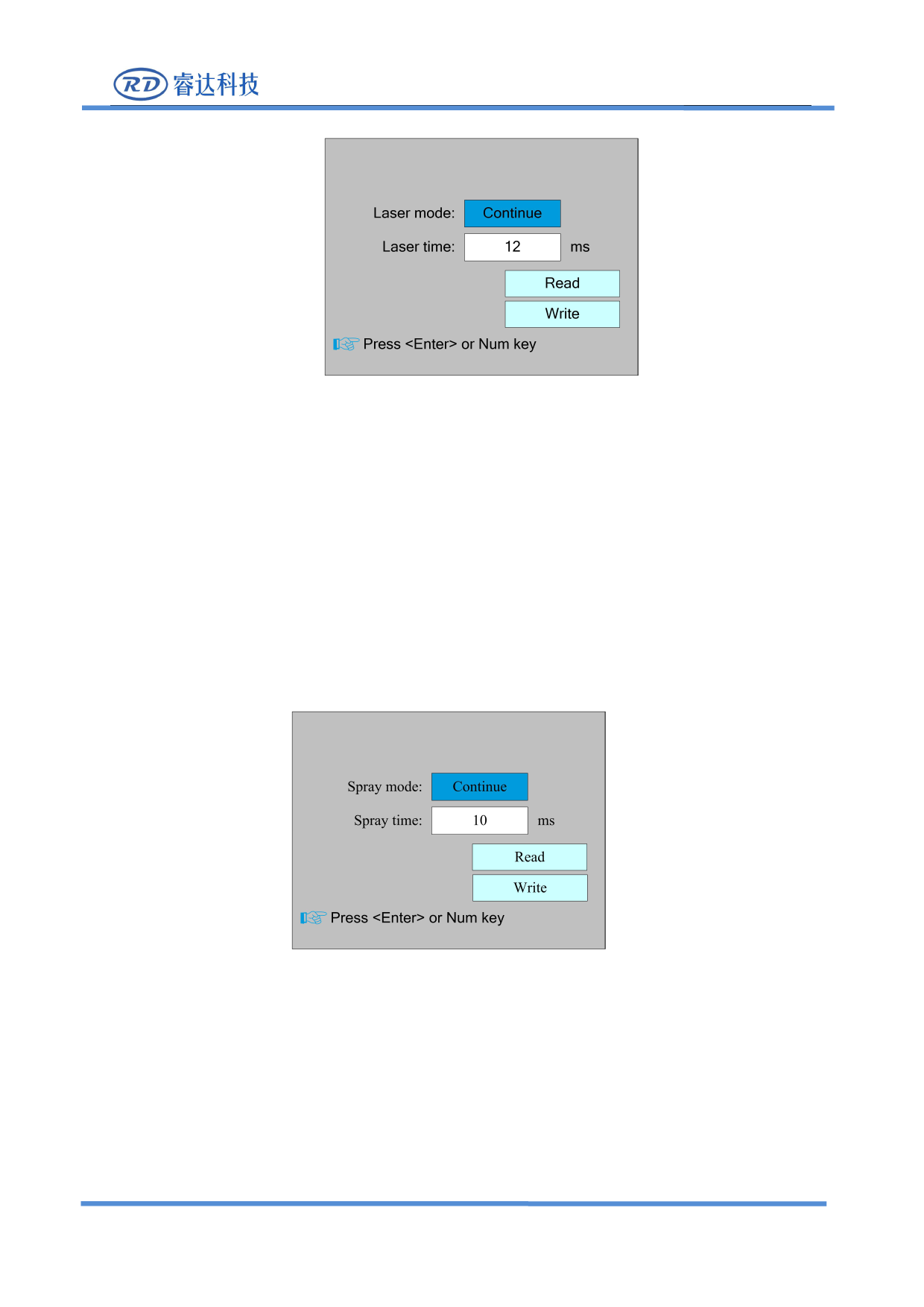 RD 睿达科技

Laser mode: Continue

Laser time: 12 ms

Read

Write

Press <Enter> or Num key

Spray mode: Continue

Spray time: 10 ms

Read

Write

Press <Enter> or Num key